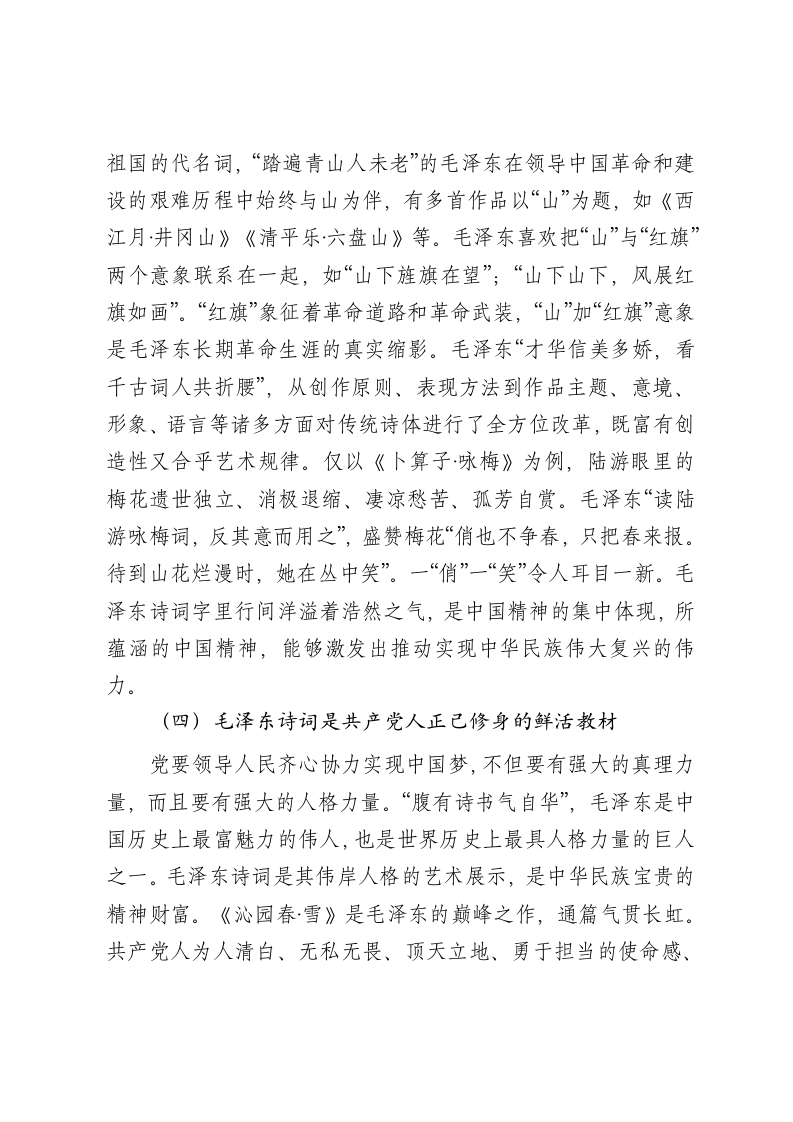 祖国的代名词，“踏遍青山人未老”的毛泽东在领导中国革命和建设的艰难历程中始终与山为伴，有多首作品以“山”为题，如《西江月·井冈山》《清平乐·六盘山》等。毛泽东喜欢把“山”与“红旗”两个意象联系在一起，如“山下旌旗在望”；“山下山下，风展红旗如画”。“红旗”象征着革命道路和革命武装，“山”加“红旗”意象是毛泽东长期革命生涯的真实缩影。毛泽东“才华信美多娇，看千古词人共折腰”，从创作原则、表现方法到作品主题、意境、形象、语言等诸多方面对传统诗体进行了全方位改革，既富有创造性又合乎艺术规律。仅以《卜算子·咏梅》为例，陆游眼里的梅花遗世独立、消极退缩、凄凉愁苦、孤芳自赏。毛泽东“读陆游咏梅词，反其意而用之”，盛赞梅花“俏也不争春，只把春来报。待到山花烂漫时，她在丛中笑”。一“俏”一“笑”令人耳目一新。毛泽东诗词字里行间洋溢着浩然之气，是中国精神的集中体现，所蕴涵的中国精神，能够激发出推动实现中华民族伟大复兴的伟力。

（四）毛泽东诗词是共产党人正己修身的鲜活教材

党要领导人民齐心协力实现中国梦，不但要有强大的真理力量，而且要有强大的人格力量。“腹有诗书气自华”，毛泽东是中国历史上最富魅力的伟人，也是世界历史上最具人格力量的巨人之一。毛泽东诗词是其伟岸人格的艺术展示，是中华民族宝贵的精神财富。《沁园春·雪》是毛泽东的巅峰之作，通篇气贯长虹。共产党人为人清白、无私无畏、顶天立地、勇于担当的使命感、